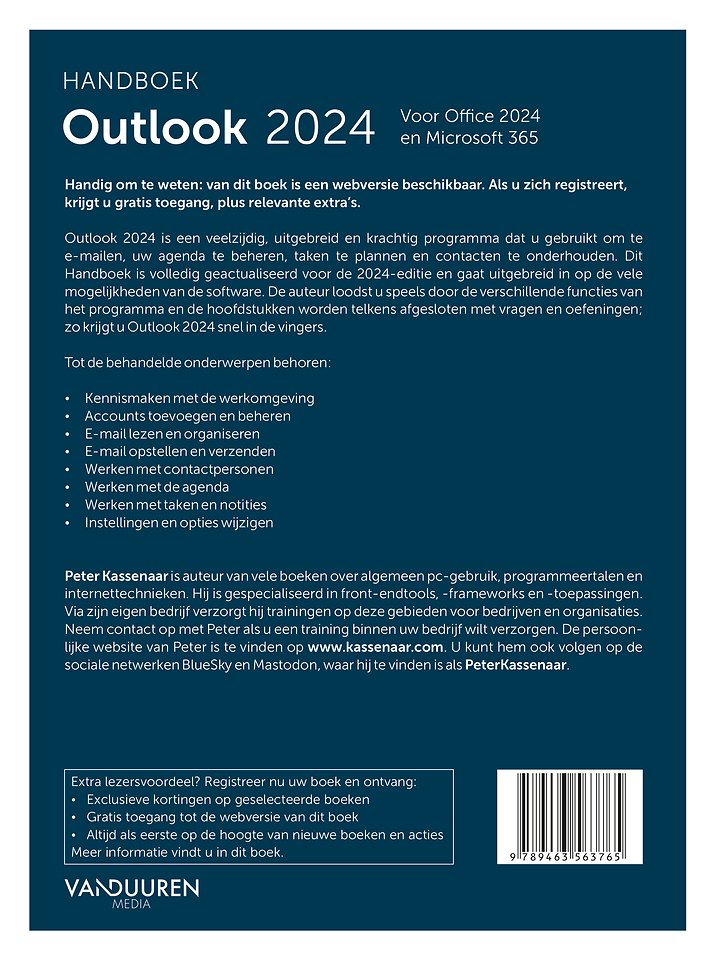 HANDBOEK
Outlook 2024

Voor Office 2024
en Microsoft 365

Handig om te weten: van dit boek is een webversie beschikbaar. Als u zich registreert, krijgt u gratis toegang, plus relevante extra's.

Outlook 2024 is een veelzijdig, uitgebreid en krachtig programma dat u gebruikt om te e-mailen, uw agenda te beheren, taken te plannen en contacten te onderhouden. Dit Handboek is volledig geactualiseerd voor de 2024-editie en gaat uitgebreid in op de vele mogelijkheden van de software. De auteur loodst u speels door de verschillende functies van het programma en de hoofdstukken worden telkens afgesloten met vragen en oefeningen; zo krijgt u Outlook 2024 snel in de vingers.

Tot de behandelde onderwerpen behoren:

• Kennismaken met de werkomgeving
• Accounts toevoegen en beheren
• E-mail lezen en organiseren
• E-mail opstellen en verzenden
• Werken met contactpersonen
• Werken met de agenda
• Werken met taken en notities
• Instellingen en opties wijzigen

Peter Kassenaar is auteur van vele boeken over algemeen pc-gebruik, programmeertalen en internettechnieken. Hij is gespecialiseerd in front-endtools, -frameworks en -toepassingen. Via zijn eigen bedrijf verzorgt hij trainingen op deze gebieden voor bedrijven en organisaties. Neem contact op met Peter als u een training binnen uw bedrijf wilt verzorgen. De persoonlijke website van Peter is te vinden op www.kassenaar.com. U kunt hem ook volgen op de sociale netwerken BlueSky en Mastodon, waar hij te vinden is als PeterKassenaar.

Extra lezersvoordeel? Registreer nu uw boek en ontvang:
• Exclusieve kortingen op geselecteerde boeken
• Gratis toegang tot de webversie van dit boek
• Altijd als eerste op de hoogte van nieuwe boeken en acties
Meer informatie vindt u in dit boek.

9 789463 563765

VANDUUREN
MEDIA